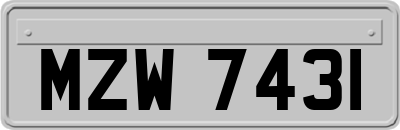 MZW 7431